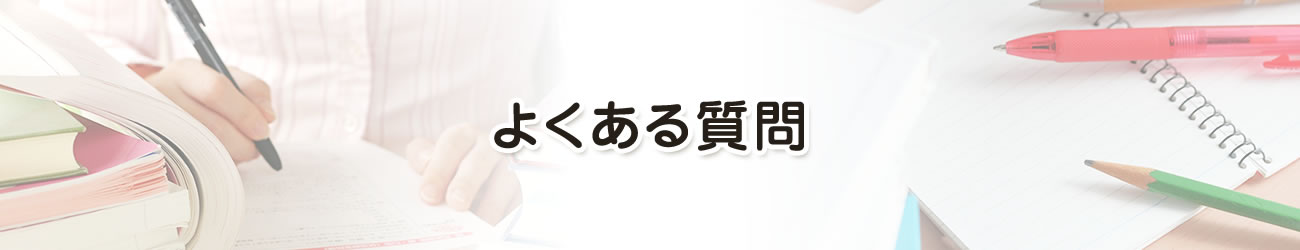 よくある質問